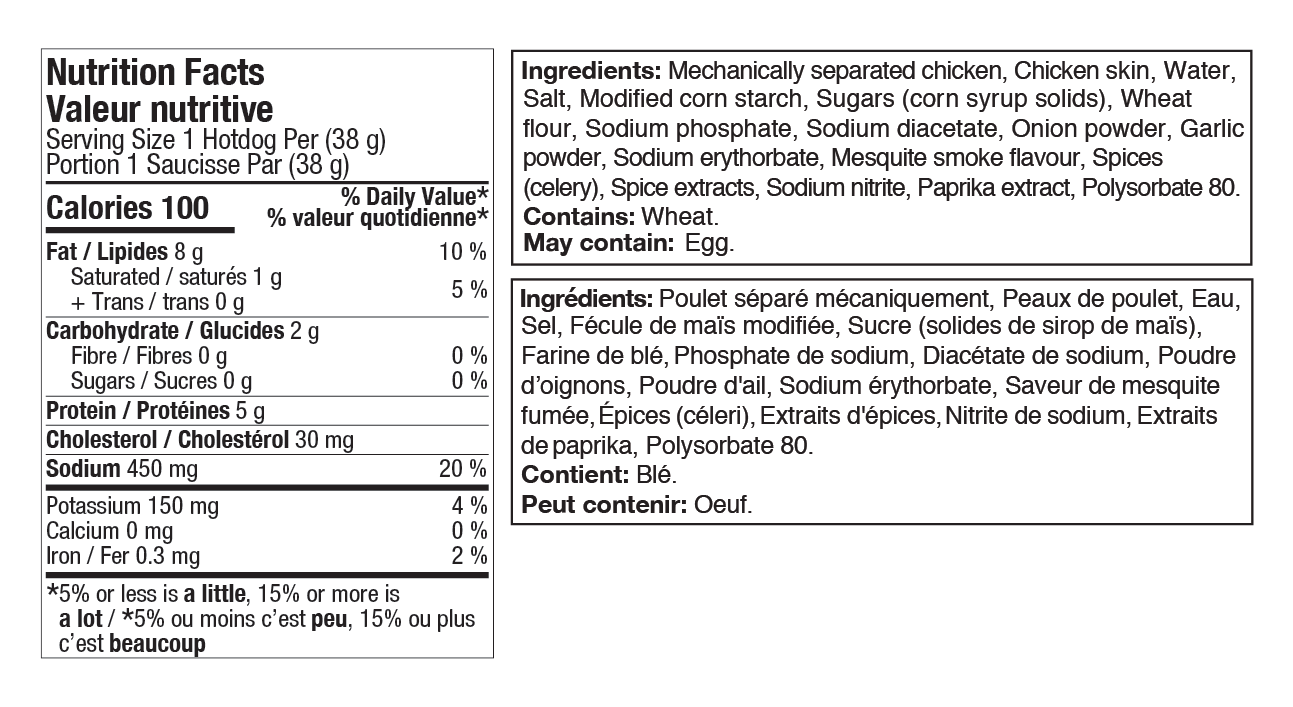 Nutrition Facts
Valeur nutritive
Serving Size 1 Hotdog Per (38 g)
Portion 1 Saucisse Par (38 g)

Calories 100
% Daily Value*
% valeur quotidienne*

Fat / Lipides 8 g 10 %
Saturated / saturés 1 g
+ Trans / trans 0 g 5 %
Carbohydrate / Glucides 2 g
Fibre / Fibres 0 g 0 %
Sugars / Sucres 0 g 0 %
Protein / Protéines 5 g
Cholesterol / Cholestérol 30 mg
Sodium 450 mg 20 %
Potassium 150 mg 4 %
Calcium 0 mg 0 %
Iron / Fer 0.3 mg 2 %

*5% or less is a little, 15% or more is a lot / *5% ou moins c'est peu, 15% ou plus c'est beaucoup

Ingredients: Mechanically separated chicken, Chicken skin, Water, Salt, Modified corn starch, Sugars (corn syrup solids), Wheat flour, Sodium phosphate, Sodium diacetate, Onion powder, Garlic powder, Sodium erythorbate, Mesquite smoke flavour, Spices (celery), Spice extracts, Sodium nitrite, Paprika extract, Polysorbate 80.
Contains: Wheat.
May contain: Egg.

Ingrédients: Poulet séparé mécaniquement, Peaux de poulet, Eau, Sel, Fécule de maïs modifiée, Sucre (solides de sirop de maïs), Farine de blé, Phosphate de sodium, Diacétate de sodium, Poudre d'oignons, Poudre d'ail, Sodium érythorbate, Saveur de mesquite fumée, Épices (céleri), Extraits d'épices, Nitrite de sodium, Extraits de paprika, Polysorbate 80.
Contient: Blé.
Peut contenir: Oeuf.